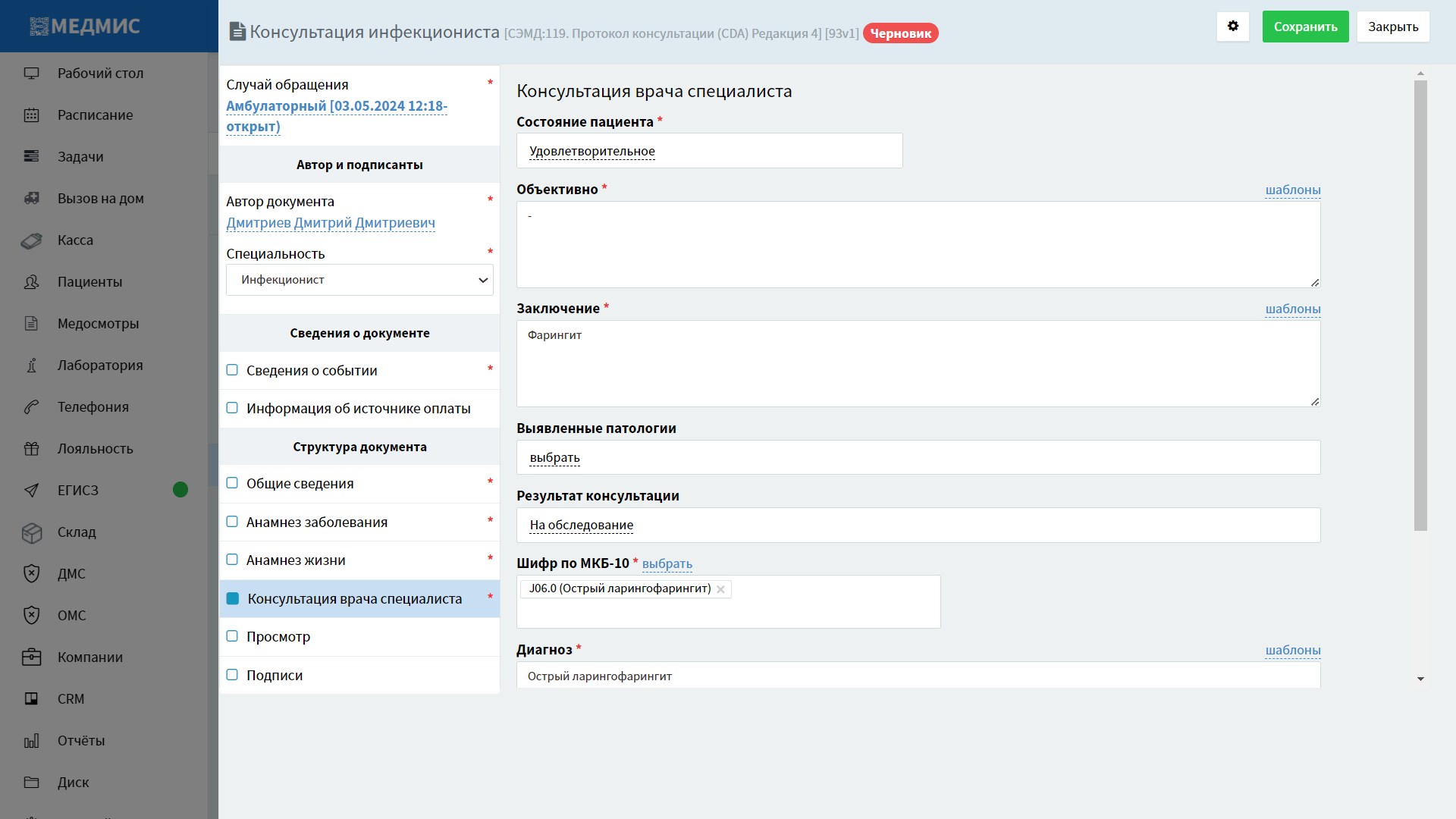 МЕДМИС

Рабочий стол
Расписание
Задачи
Вызов на дом
Касса
Пациенты
Медосмотры
Лаборатория
Телефония
Лояльность
ЕГИСЗ
Склад
ДМС
ОМС
Компании
CRM
Отчёты
Диск

Консультация инфекциониста [СЭМД:119. Протокол консультации (CDA) Редакция 4] [93v1] Черновик

Сохранить Закрыть

Случай обращения *
Амбулаторный [03.05.2024 12:18-открыт)

Автор и подписанты

Автор документа *
Дмитриев Дмитрий Дмитриевич

Специальность *
Инфекционист

Сведения о документе

Сведения о событии *
Информация об источнике оплаты

Структура документа

Общие сведения *
Анамнез заболевания *
Анамнез жизни *
Консультация врача специалиста *
Просмотр
Подписи

Консультация врача специалиста

Состояние пациента *
Удовлетворительное

Объективно * шаблоны
-

Заключение * шаблоны
Фарингит

Выявленные патологии
выбрать

Результат консультации
На обследование

Шифр по МКБ-10 * выбрать
J06.0 (Острый ларингофарингит) ×

Диагноз * шаблоны
Острый ларингофарингит